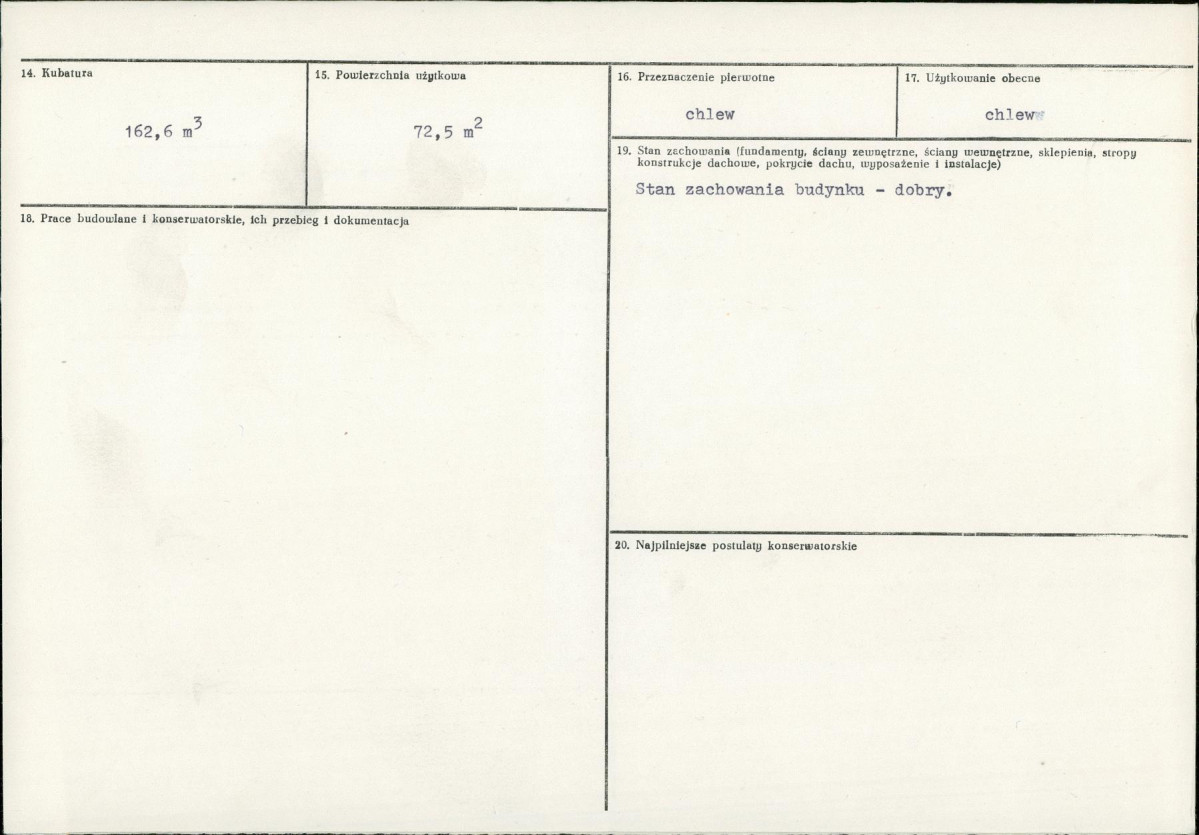 14. Kubatura

162,6 $m^3$

15. Powierzchnia użytkowa

72,5 $m^2$

18. Prace budowlane i konserwatorskie, ich przebieg i dokumentacja

16. Przeznaczenie pierwotne

chlew

17. Użytkowanie obecne

chlew

19. Stan zachowania (fundamenty, ściany zewnętrzne, ściany wewnętrzne, sklepienia, stropy konstrukcje dachowe, pokrycie dachu, wyposażenie i instalacje)

Stan zachowania budynku - dobry.

20. Najpilniejsze postulaty konserwatorskie